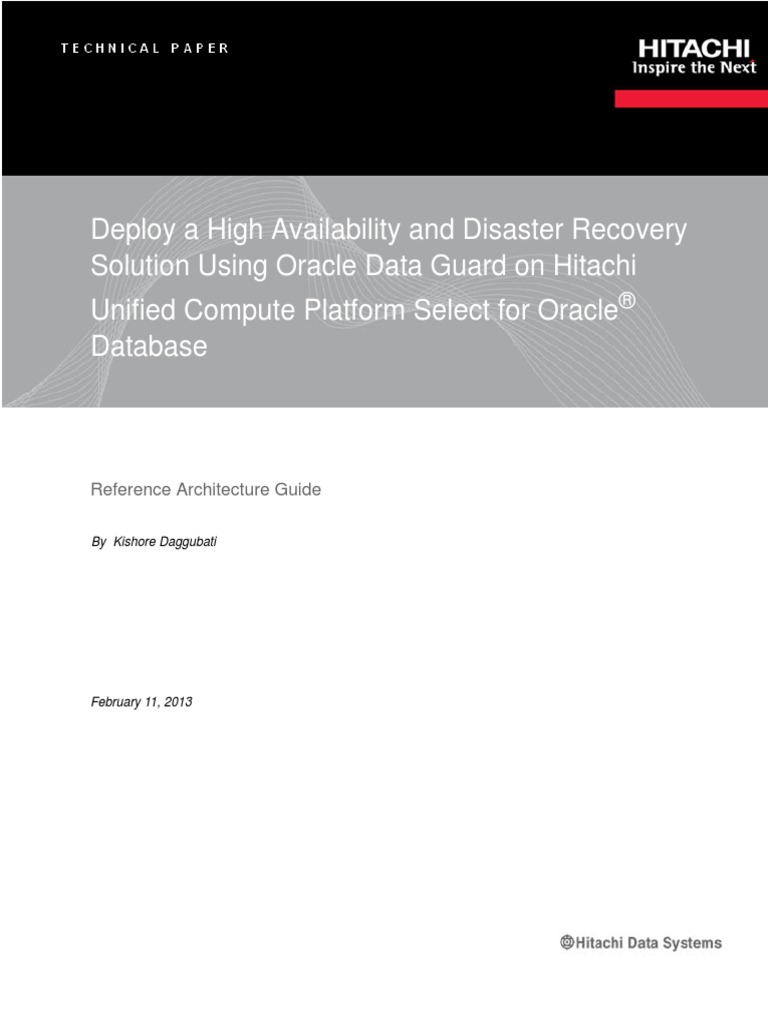 TECHNICAL PAPER

HITACHI
Inspire the Next

Deploy a High Availability and Disaster Recovery Solution Using Oracle Data Guard on Hitachi Unified Compute Platform Select for Oracle® Database

Reference Architecture Guide

By Kishore Daggubati

February 11, 2013

Hitachi Data Systems